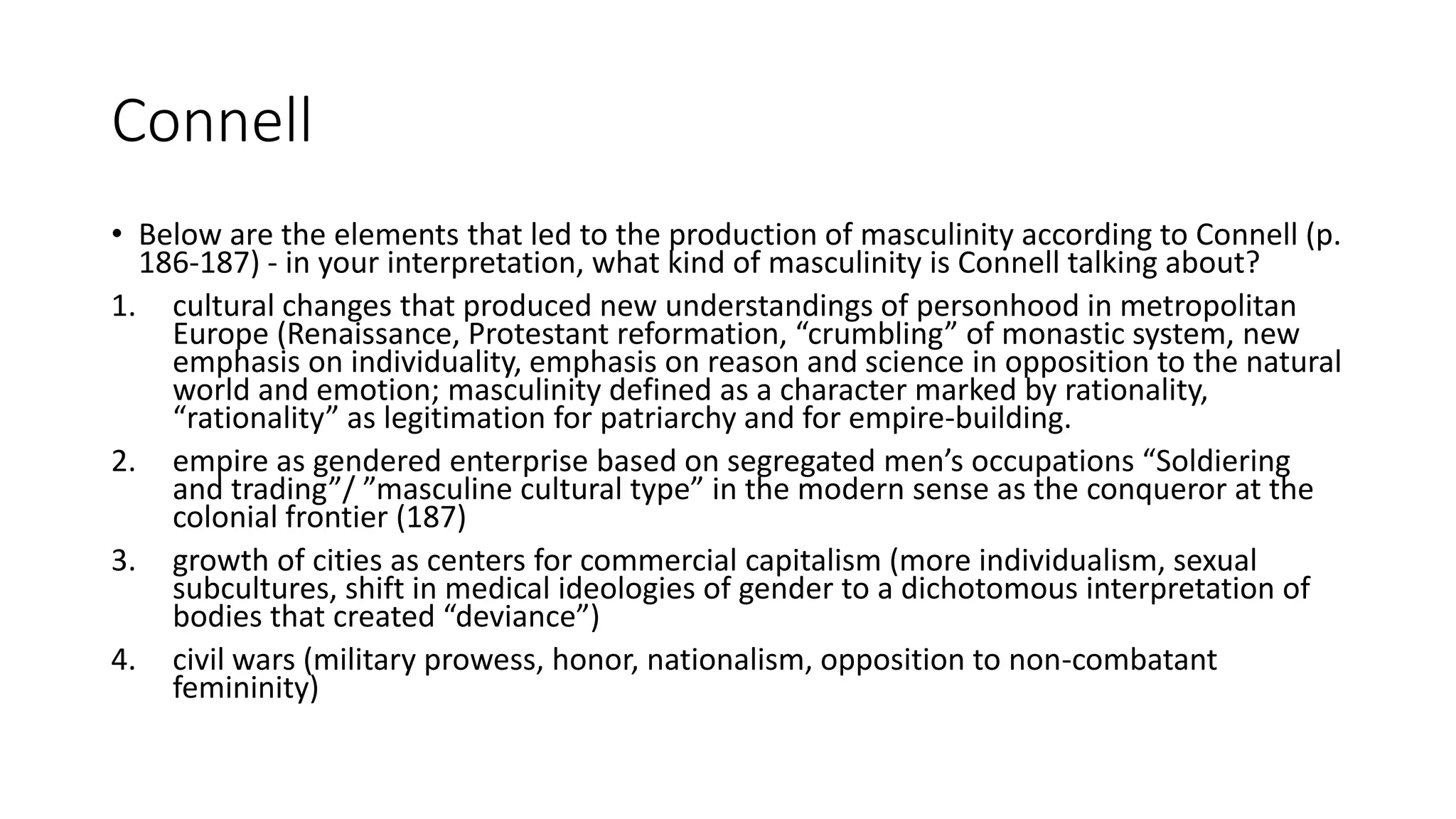 Connell

• Below are the elements that led to the production of masculinity according to Connell (p. 186-187) - in your interpretation, what kind of masculinity is Connell talking about?

1. cultural changes that produced new understandings of personhood in metropolitan Europe (Renaissance, Protestant reformation, “crumbling” of monastic system, new emphasis on individuality, emphasis on reason and science in opposition to the natural world and emotion; masculinity defined as a character marked by rationality, “rationality” as legitimation for patriarchy and for empire-building.

2. empire as gendered enterprise based on segregated men’s occupations “Soldiering and trading”/ ”masculine cultural type” in the modern sense as the conqueror at the colonial frontier (187)

3. growth of cities as centers for commercial capitalism (more individualism, sexual subcultures, shift in medical ideologies of gender to a dichotomous interpretation of bodies that created “deviance”)

4. civil wars (military prowess, honor, nationalism, opposition to non-combatant femininity)